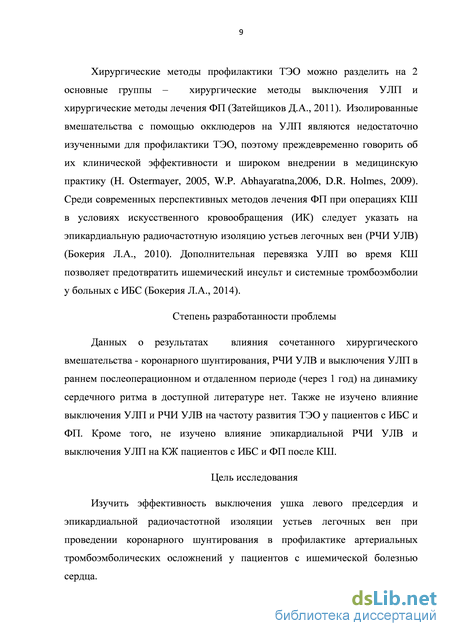 9

Хирургические методы профилактики ТЭО можно разделить на 2 основные группы – хирургические методы выключения УЛП и хирургические методы лечения ФП (Затейщиков Д.А., 2011). Изолированные вмешательства с помощью окклюдеров на УЛП являются недостаточно изученными для профилактики ТЭО, поэтому преждевременно говорить об их клинической эффективности и широком внедрении в медицинскую практику (H. Ostermayer, 2005, W.P. Abhayaratna,2006, D.R. Holmes, 2009). Среди современных перспективных методов лечения ФП при операциях КШ в условиях искусственного кровообращения (ИК) следует указать на эпикардиальную радиочастотную изоляцию устьев легочных вен (РЧИ УЛВ) (Бокерия Л.А., 2010). Дополнительная перевязка УЛП во время КШ позволяет предотвратить ишемический инсульт и системные тромбоэмболии у больных с ИБС (Бокерия Л.А., 2014).

Степень разработанности проблемы

Данных о результатах влияния сочетанного хирургического вмешательства - коронарного шунтирования, РЧИ УЛВ и выключения УЛП в раннем послеоперационном и отдаленном периоде (через 1 год) на динамику сердечного ритма в доступной литературе нет. Также не изучено влияние выключения УЛП и РЧИ УЛВ на частоту развития ТЭО у пациентов с ИБС и ФП. Кроме того, не изучено влияние эпикардиальной РЧИ УЛВ и выключения УЛП на КЖ пациентов с ИБС и ФП после КШ.

Цель исследования

Изучить эффективность выключения ушка левого предсердия и эпикардиальной радиочастотной изоляции устьев легочных вен при проведении коронарного шунтирования в профилактике артериальных тромбоэмболических осложнений у пациентов с ишемической болезнью сердца.

dsLib.net
библиотека диссертаций